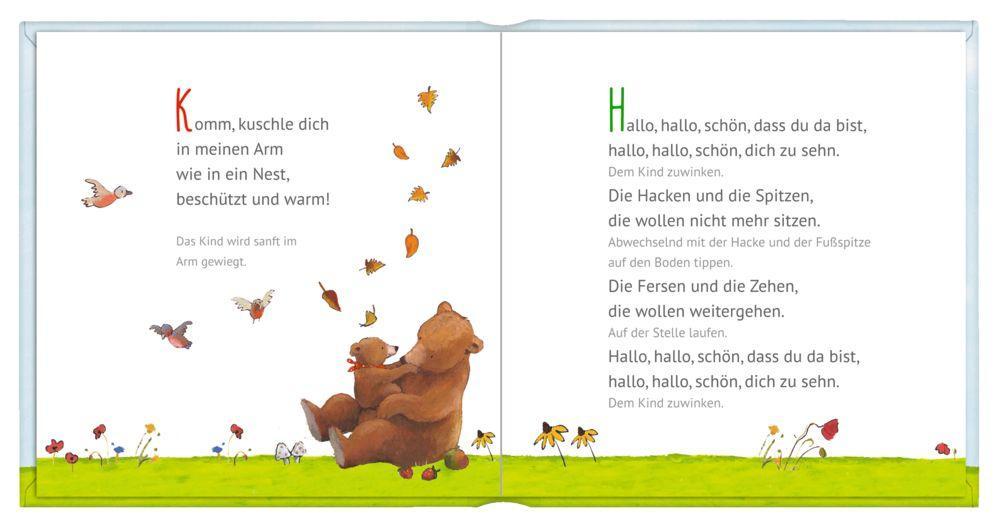 Komm, kuschle dich
in meinen Arm
wie in ein Nest,
beschützt und warm!

Das Kind wird sanft im Arm gewiegt.

Hallo, hallo, schön, dass du da bist,
hallo, hallo, schön, dich zu sehn.
Dem Kind zuwinken.
Die Hacken und die Spitzen,
die wollen nicht mehr sitzen.
Abwechselnd mit der Hacke und der Fußspitze auf den Boden tippen.
Die Fersen und die Zehen,
die wollen weitergehen.
Auf der Stelle laufen.
Hallo, hallo, schön, dass du da bist,
hallo, hallo, schön, dich zu sehn.
Dem Kind zuwinken.